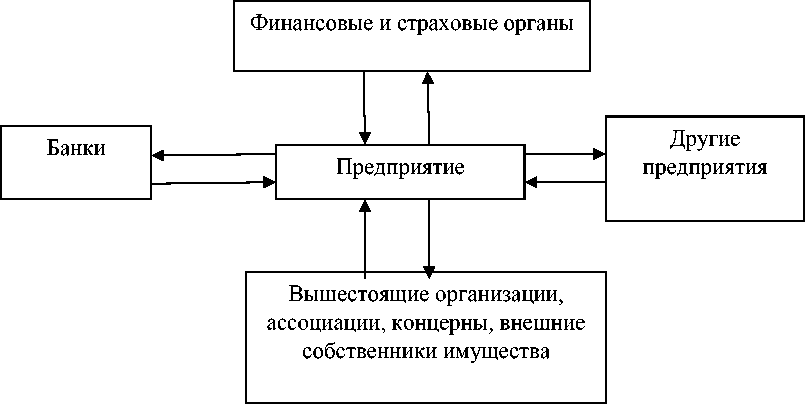 Финансовые и страховые органы

Банки

Предприятие

Другие предприятия

Вышестоящие организации, ассоциации, концерны, внешние собственники имущества